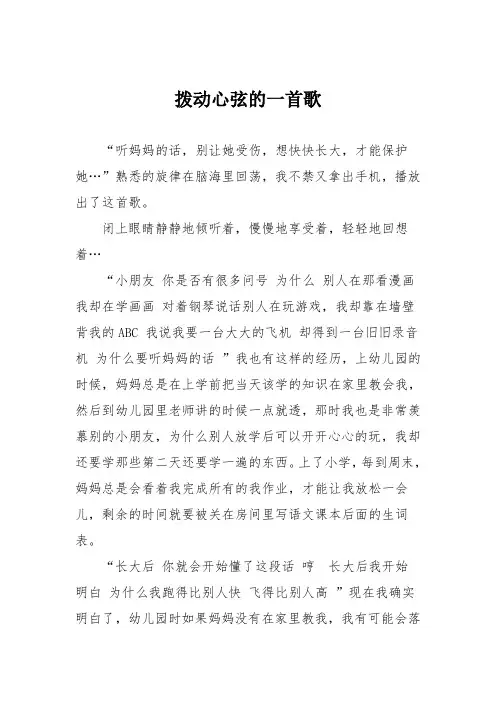 拨动心弦的一首歌

“听妈妈的话，别让她受伤，想快快长大，才能保护她…”熟悉的旋律在脑海里回荡，我不禁又拿出手机，播放出了这首歌。

闭上眼睛静静地倾听着，慢慢地享受着，轻轻地回想着…

“小朋友 你是否有很多问号 为什么 别人在那看漫画 我却在学画画 对着钢琴说话别人在玩游戏，我却靠在墙壁背我的ABC 我说我要一台大大的飞机 却得到一台旧旧录音机 为什么要听妈妈的话 ”我也有这样的经历，上幼儿园的时候，妈妈总是在上学前把当天该学的知识在家里教会我，然后到幼儿园里老师讲的时候一点就透，那时我也是非常羡慕别的小朋友，为什么别人放学后可以开开心心的玩，我却还要学那些第二天还要学一遍的东西。上了小学，每到周末，妈妈总是会看着我完成所有的我作业，才能让我放松一会儿，剩余的时间就要被关在房间里写语文课本后面的生词表。

“长大后 你就会开始懂了这段话 哼 长大后我开始明白 为什么我跑得比别人快 飞得比别人高 ”现在我确实明白了，幼儿园时如果妈妈没有在家里教我，我有可能会落